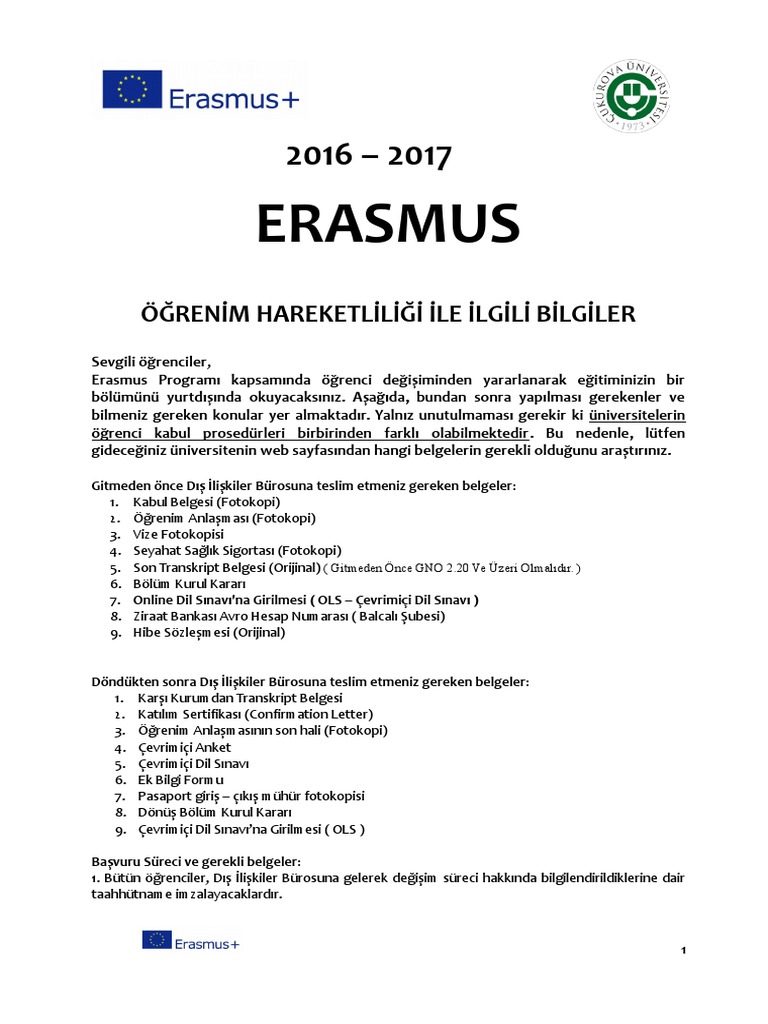 Erasmus+

ÇUKUROVA ÜNİVERSİTESİ 1973

2016 – 2017

ERASMUS

ÖĞRENİM HAREKETLİLİĞİ İLE İLGİLİ BİLGİLER

Sevgili öğrenciler,
Erasmus Programı kapsamında öğrenci değişiminden yararlanarak eğitiminizin bir bölümünü yurtdışında okuyacaksınız. Aşağıda, bundan sonra yapılması gerekenler ve bilmeniz gereken konular yer almaktadır. Yalnız unutulmaması gerekir ki üniversitelerin öğrenci kabul prosedürleri birbirinden farklı olabilmektedir. Bu nedenle, lütfen gideceğiniz üniversitenin web sayfasından hangi belgelerin gerekli olduğunu araştırınız.

Gitmeden önce Dış İlişkiler Bürosuna teslim etmeniz gereken belgeler:
1. Kabul Belgesi (Fotokopi)
2. Öğrenim Anlaşması (Fotokopi)
3. Vize Fotokopisi
4. Seyahat Sağlık Sigortası (Fotokopi)
5. Son Transkript Belgesi (Orijinal) ( Gitmeden Önce GNO 2.20 Ve Üzeri Olmalıdır. )
6. Bölüm Kurul Kararı
7. Online Dil Sınavı'na Girilmesi ( OLS – Çevrimiçi Dil Sınavı )
8. Ziraat Bankası Avro Hesap Numarası ( Balcalı Şubesi)
9. Hibe Sözleşmesi (Orijinal)

Döndükten sonra Dış İlişkiler Bürosuna teslim etmeniz gereken belgeler:
1. Karşı Kurumdan Transkript Belgesi
2. Katılım Sertifikası (Confirmation Letter)
3. Öğrenim Anlaşmasının son hali (Fotokopi)
4. Çevrimiçi Anket
5. Çevrimiçi Dil Sınavı
6. Ek Bilgi Formu
7. Pasaport giriş – çıkış mühür fotokopisi
8. Dönüş Bölüm Kurul Kararı
9. Çevrimiçi Dil Sınavı'na Girilmesi ( OLS )

Başvuru Süreci ve gerekli belgeler:
1. Bütün öğrenciler, Dış İlişkiler Bürosuna gelerek değişim süreci hakkında bilgilendirildiklerine dair taahhütname imzalayacaklardır.

Erasmus+

1